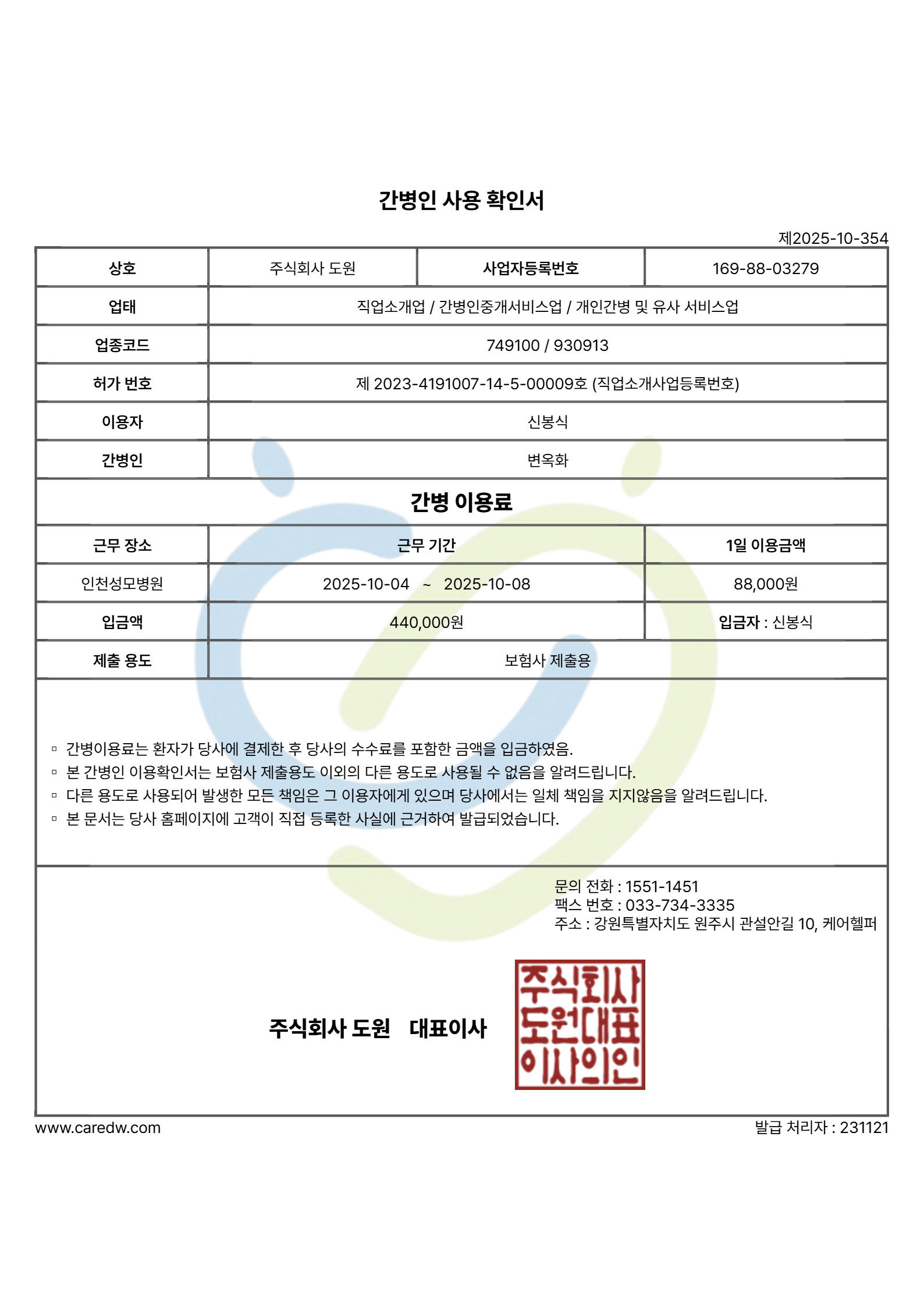 간병인 사용 확인서

제2025-10-354

| 상호 | 주식회사 도원 | 사업자등록번호 | 169-88-03279 |
|---|---|---|---|
| 업태 | 직업소개업 / 간병인중개서비스업 / 개인간병 및 유사 서비스업 | | |
| 업종코드 | 749100 / 930913 | | |
| 허가 번호 | 제 2023-4191007-14-5-00009호 (직업소개사업등록번호) | | |
| 이용자 | 신봉식 | | |
| 간병인 | 변옥화 | | |

간병 이용료

| 근무 장소 | 근무 기간 | 1일 이용금액 |
|---|---|---|
| 인천성모병원 | 2025-10-04 ~ 2025-10-08 | 88,000원 |
| 입금액 | 440,000원 | 입금자 : 신봉식 |
| 제출 용도 | 보험사 제출용 | |

▫ 간병이용료는 환자가 당사에 결제한 후 당사의 수수료를 포함한 금액을 입금하였음.
▫ 본 간병인 이용확인서는 보험사 제출용도 이외의 다른 용도로 사용될 수 없음을 알려드립니다.
▫ 다른 용도로 사용되어 발생한 모든 책임은 그 이용자에게 있으며 당사에서는 일체 책임을 지지않음을 알려드립니다.
▫ 본 문서는 당사 홈페이지에 고객이 직접 등록한 사실에 근거하여 발급되었습니다.

문의 전화 : 1551-1451
팩스 번호 : 033-734-3335
주소 : 강원특별자치도 원주시 관설안길 10, 케어헬퍼

주식회사 도원 대표이사

주식회사
도원대표
이사의인

www.caredw.com

발급 처리자 : 231121